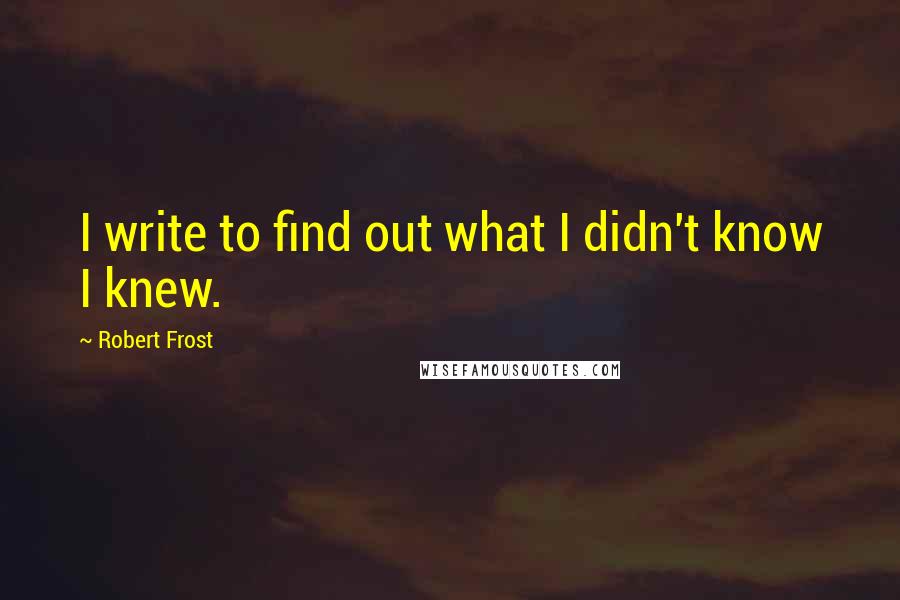 I write to find out what I didn't know I knew.

~ Robert Frost

WISEFAMOUSQUOTES.COM